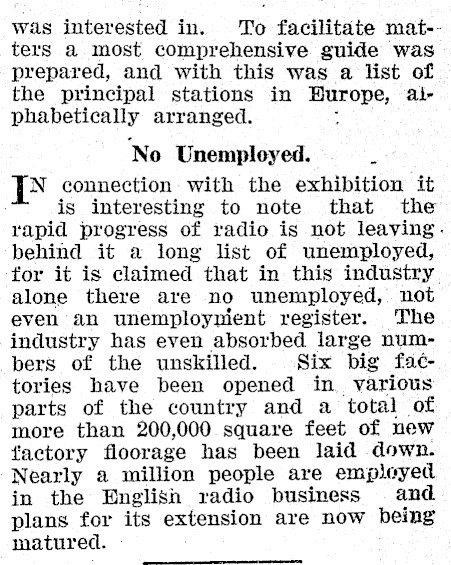 was interested in. To facilitate matters a most comprehensive guide was prepared, and with this was a list of the principal stations in Europe, alphabetically arranged.

No Unemployed.

IN connection with the exhibition it is interesting to note that the rapid progress of radio is not leaving behind it a long list of unemployed, for it is claimed that in this industry alone there are no unemployed, not even an unemployment register. The industry has even absorbed large numbers of the unskilled. Six big factories have been opened in various parts of the country and a total of more than 200,000 square feet of new factory floorage has been laid down. Nearly a million people are employed in the English radio business and plans for its extension are now being matured.